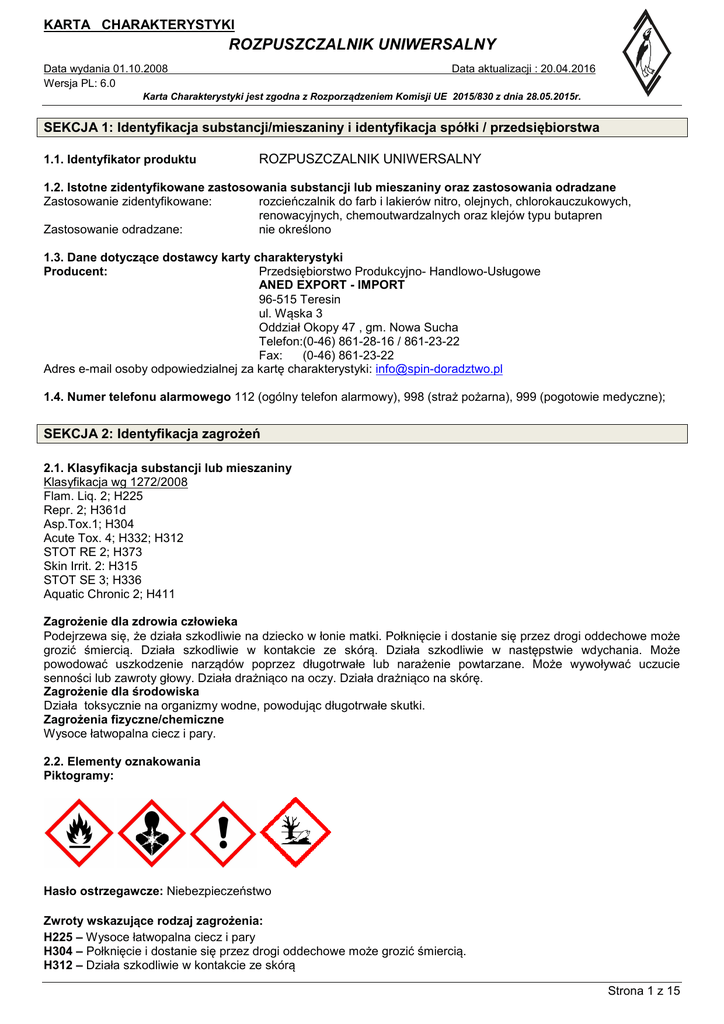 KARTA CHARAKTERYSTYKI
ROZPUSZCZALNIK UNIWERSALNY

Data wydania 01.10.2008
Data aktualizacji : 20.04.2016
Wersja PL: 6.0

Karta Charakterystyki jest zgodna z Rozporządzeniem Komisji UE 2015/830 z dnia 28.05.2015r.

SEKCJA 1: Identyfikacja substancji/mieszaniny i identyfikacja spółki / przedsiębiorstwa

1.1. Identyfikator produktu ROZPUSZCZALNIK UNIWERSALNY

1.2. Istotne zidentyfikowane zastosowania substancji lub mieszaniny oraz zastosowania odradzane
Zastosowanie zidentyfikowane: rozcieńczalnik do farb i lakierów nitro, olejnych, chlorokauczukowych, renowacyjnych, chemoutwardzalnych oraz klejów typu butapren
Zastosowanie odradzane: nie określono

1.3. Dane dotyczące dostawcy karty charakterystyki
Producent: Przedsiębiorstwo Produkcyjno- Handlowo-Usługowe
ANED EXPORT - IMPORT
96-515 Teresin
ul. Wąska 3
Oddział Okopy 47 , gm. Nowa Sucha
Telefon:(0-46) 861-28-16 / 861-23-22
Fax: (0-46) 861-23-22
Adres e-mail osoby odpowiedzialnej za kartę charakterystyki: info@spin-doradztwo.pl

1.4. Numer telefonu alarmowego 112 (ogólny telefon alarmowy), 998 (straż pożarna), 999 (pogotowie medyczne);

SEKCJA 2: Identyfikacja zagrożeń

2.1. Klasyfikacja substancji lub mieszaniny
Klasyfikacja wg 1272/2008
Flam. Liq. 2; H225
Repr. 2; H361d
Asp.Tox.1; H304
Acute Tox. 4; H332; H312
STOT RE 2; H373
Skin Irrit. 2: H315
STOT SE 3; H336
Aquatic Chronic 2; H411

Zagrożenie dla zdrowia człowieka
Podejrzewa się, że działa szkodliwie na dziecko w łonie matki. Połknięcie i dostanie się przez drogi oddechowe może grozić śmiercią. Działa szkodliwie w kontakcie ze skórą. Działa szkodliwie w następstwie wdychania. Może powodować uszkodzenie narządów poprzez długotrwałe lub narażenie powtarzane. Może wywoływać uczucie senności lub zawroty głowy. Działa drażniąco na oczy. Działa drażniąco na skórę.
Zagrożenie dla środowiska
Działa toksycznie na organizmy wodne, powodując długotrwałe skutki.
Zagrożenia fizyczne/chemiczne
Wysoce łatwopalna ciecz i pary.

2.2. Elementy oznakowania
Piktogramy:

Hasło ostrzegawcze: Niebezpieczeństwo

Zwroty wskazujące rodzaj zagrożenia:
H225 – Wysoce łatwopalna ciecz i pary
H304 – Połknięcie i dostanie się przez drogi oddechowe może grozić śmiercią.
H312 – Działa szkodliwie w kontakcie ze skórą

Strona 1 z 15